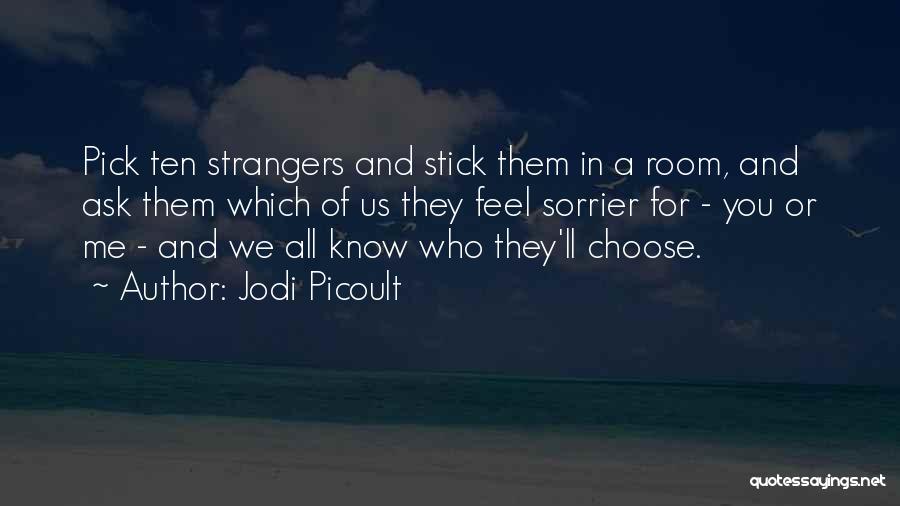 Pick ten strangers and stick them in a room, and ask them which of us they feel sorrier for - you or me - and we all know who they'll choose.
~ Author: Jodi Picoult

quotessayings.net